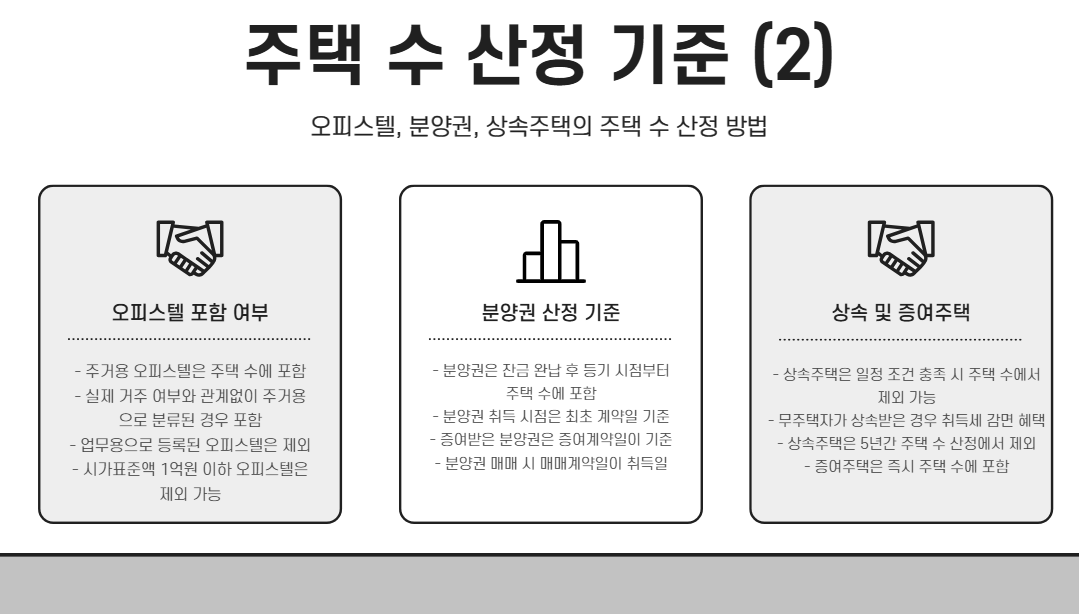 주택 수 산정 기준 (2)

오피스텔, 분양권, 상속주택의 주택 수 산정 방법

오피스텔 포함 여부

- 주거용 오피스텔은 주택 수에 포함
- 실제 거주 여부와 관계없이 주거용으로 분류된 경우 포함
- 업무용으로 등록된 오피스텔은 제외
- 시가표준액 1억원 이하 오피스텔은 제외 가능

분양권 산정 기준

- 분양권은 잔금 완납 후 등기 시점부터 주택 수에 포함
- 분양권 취득 시점은 최초 계약일 기준
- 증여받은 분양권은 증여계약일이 기준
- 분양권 매매 시 매매계약일이 취득일

상속 및 증여주택

- 상속주택은 일정 조건 충족 시 주택 수에서 제외 가능
- 무주택자가 상속받은 경우 취득세 감면 혜택
- 상속주택은 5년간 주택 수 산정에서 제외
- 증여주택은 즉시 주택 수에 포함